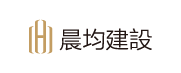 晨均建設